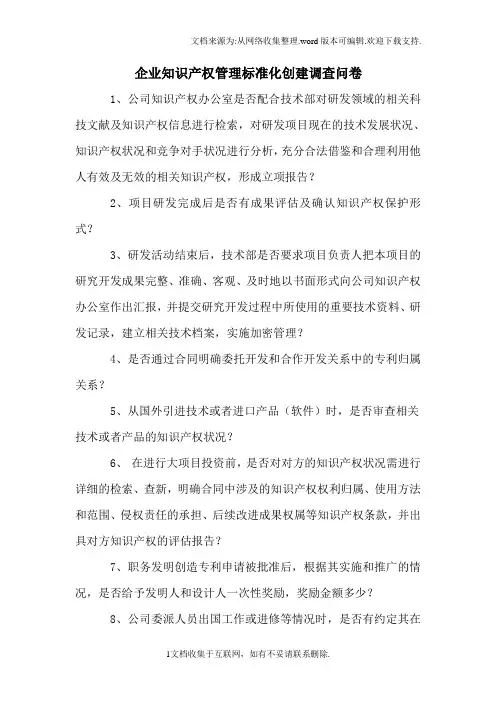 文档来源为:从网络收集整理.word版本可编辑.欢迎下载支持.

企业知识产权管理标准化创建调查问卷

1、公司知识产权办公室是否配合技术部对研发领域的相关科技文献及知识产权信息进行检索，对研发项目现在的技术发展状况、知识产权状况和竞争对手状况进行分析，充分合法借鉴和合理利用他人有效及无效的相关知识产权，形成立项报告？

2、项目研发完成后是否有成果评估及确认知识产权保护形式？

3、研发活动结束后，技术部是否要求项目负责人把本项目的研究开发成果完整、准确、客观、及时地以书面形式向公司知识产权办公室作出汇报，并提交研究开发过程中所使用的重要技术资料、研发记录，建立相关技术档案，实施加密管理？

4、是否通过合同明确委托开发和合作开发关系中的专利归属关系？

5、从国外引进技术或者进口产品（软件）时，是否审查相关技术或者产品的知识产权状况？

6、 在进行大项目投资前，是否对对方的知识产权状况需进行详细的检索、查新，明确合同中涉及的知识产权权利归属、使用方法和范围、侵权责任的承担、后续改进成果权属等知识产权条款，并出具对方知识产权的评估报告？

7、职务发明创造专利申请被批准后，根据其实施和推广的情况，是否给予发明人和设计人一次性奖励，奖励金额多少？

8、公司委派人员出国工作或进修等情况时，是否有约定其在

1文档收集于互联网，如有不妥请联系删除.